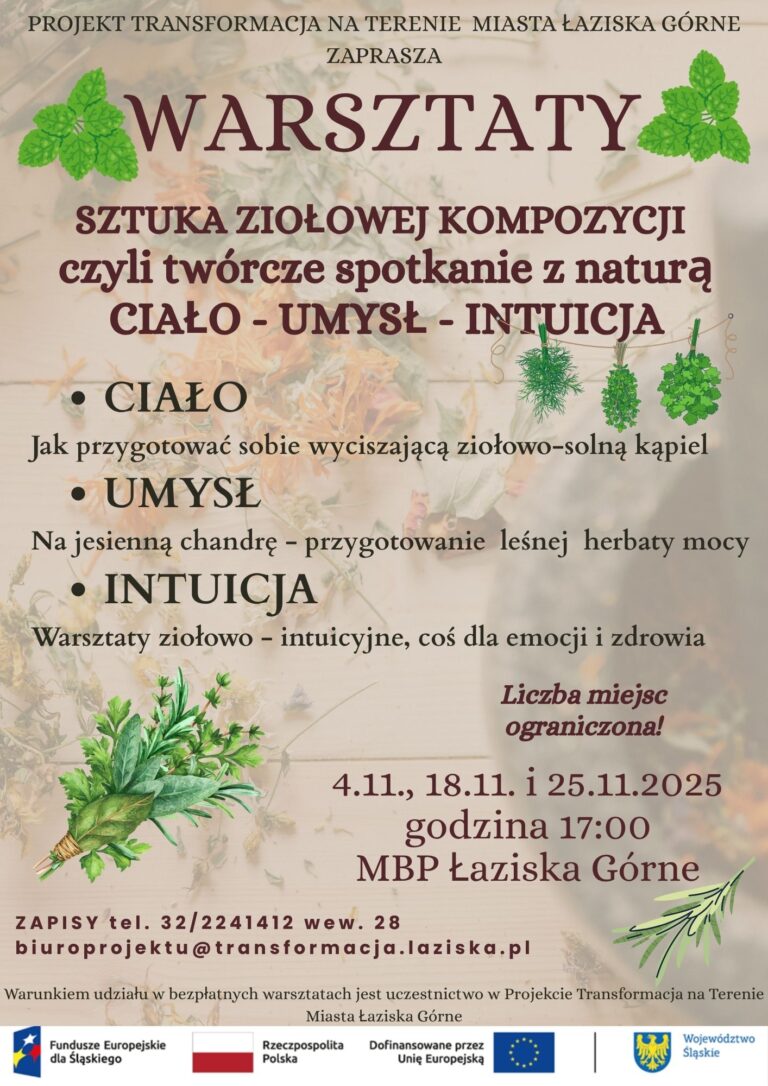 PROJEKT TRANSFORMACJA NA TERENIE MIASTA ŁAZISKA GÓRNE
ZAPRASZA

WARSZTATY

SZTUKA ZIOŁOWEJ KOMPOZYCJI
czyli twórcze spotkanie z naturą
CIAŁO - UMYSŁ - INTUICJA

• CIAŁO

Jak przygotować sobie wyciszającą ziołowo-solną kąpiel

• UMYSŁ

Na jesienną chandrę - przygotowanie leśnej herbaty mocy

• INTUICJA

Warsztaty ziołowo - intuicyjne, coś dla emocji i zdrowia

Liczba miejsc ograniczona!

4.11., 18.11. i 25.11.2025
godzina 17:00
MBP Łaziska Górne

ZAPISY tel. 32/2241412 wew. 28
biuroprojektu@transformacja.laziska.pl

Warunkiem udziału w bezpłatnych warsztatach jest uczestnictwo w Projekcie Transformacja na Terenie Miasta Łaziska Górne

Fundusze Europejskie dla Śląskiego
Rzeczpospolita Polska
Dofinansowane przez Unię Europejską
Województwo Śląskie